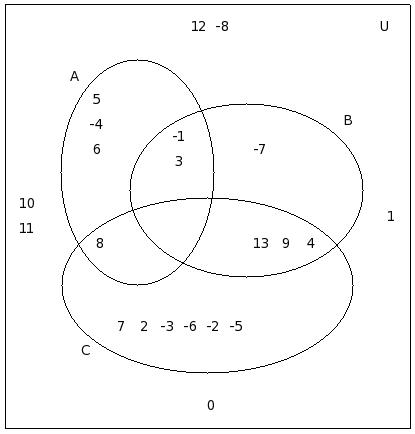 12 -8

U

A

5

-4

6

-1

3

B

-7

10

11

1

8

13 9 4

7 2 -3 -6 -2 -5

C

0